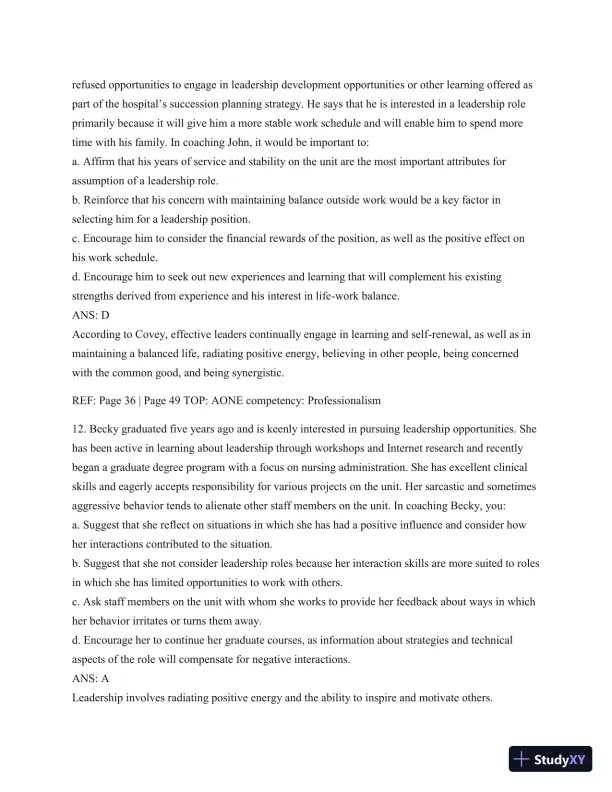 refused opportunities to engage in leadership development opportunities or other learning offered as part of the hospital's succession planning strategy. He says that he is interested in a leadership role primarily because it will give him a more stable work schedule and will enable him to spend more time with his family. In coaching John, it would be important to:
a. Affirm that his years of service and stability on the unit are the most important attributes for assumption of a leadership role.
b. Reinforce that his concern with maintaining balance outside work would be a key factor in selecting him for a leadership position.
c. Encourage him to consider the financial rewards of the position, as well as the positive effect on his work schedule.
d. Encourage him to seek out new experiences and learning that will complement his existing strengths derived from experience and his interest in life-work balance.
ANS: D
According to Covey, effective leaders continually engage in learning and self-renewal, as well as in maintaining a balanced life, radiating positive energy, believing in other people, being concerned with the common good, and being synergistic.

REF: Page 36 | Page 49 TOP: AONE competency: Professionalism

12. Becky graduated five years ago and is keenly interested in pursuing leadership opportunities. She has been active in learning about leadership through workshops and Internet research and recently began a graduate degree program with a focus on nursing administration. She has excellent clinical skills and eagerly accepts responsibility for various projects on the unit. Her sarcastic and sometimes aggressive behavior tends to alienate other staff members on the unit. In coaching Becky, you:
a. Suggest that she reflect on situations in which she has had a positive influence and consider how her interactions contributed to the situation.
b. Suggest that she not consider leadership roles because her interaction skills are more suited to roles in which she has limited opportunities to work with others.
c. Ask staff members on the unit with whom she works to provide her feedback about ways in which her behavior irritates or turns them away.
d. Encourage her to continue her graduate courses, as information about strategies and technical aspects of the role will compensate for negative interactions.
ANS: A
Leadership involves radiating positive energy and the ability to inspire and motivate others.

StudyXY